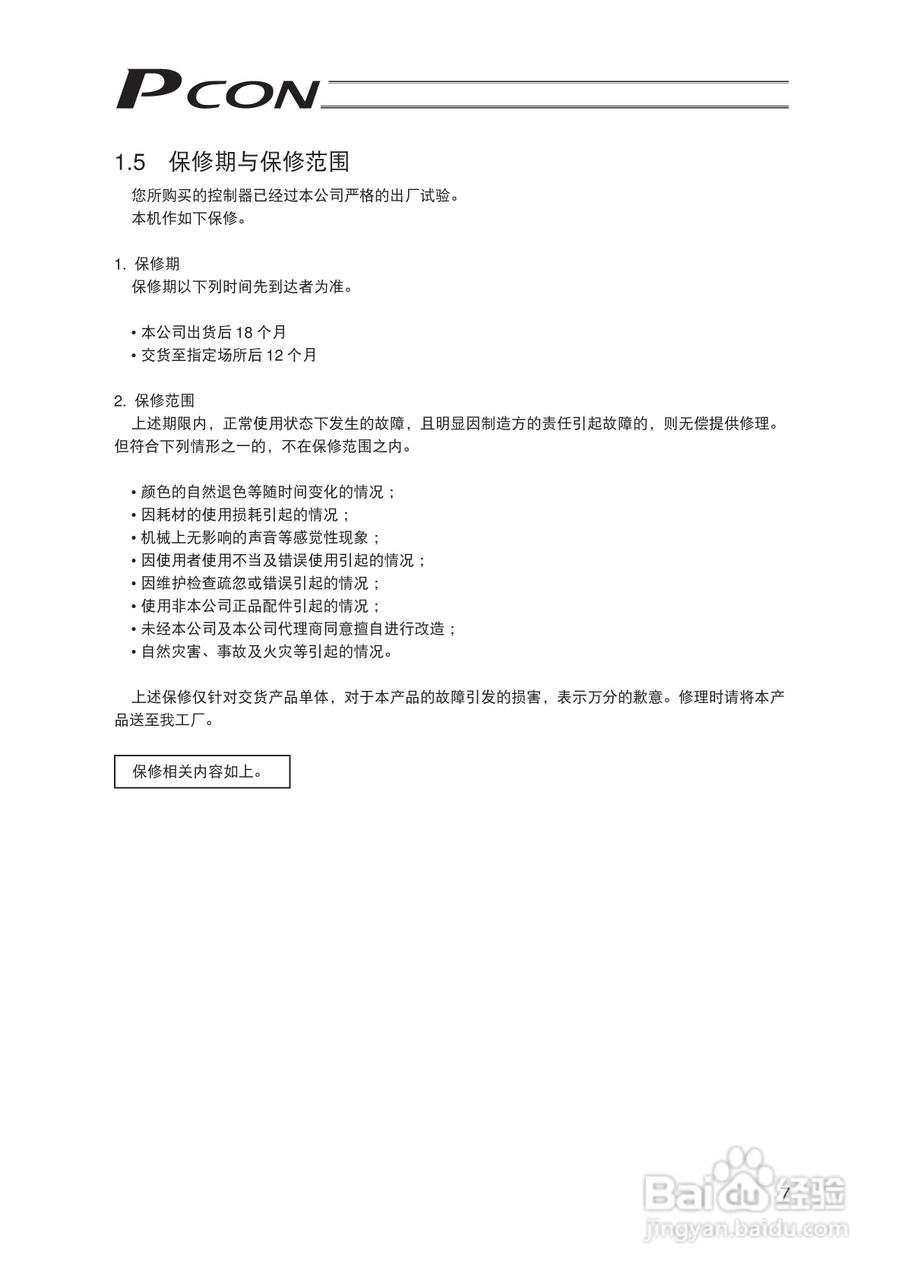 PCON

1.5 保修期与保修范围

您所购买的控制器已经过本公司严格的出厂试验。
本机作如下保修。

1. 保修期
保修期以下列时间先到达者为准。

• 本公司出货后 18 个月
• 交货至指定场所后 12 个月

2. 保修范围
上述期限内，正常使用状态下发生的故障，且明显因制造方的责任引起故障的，则无偿提供修理。但符合下列情形之一的，不在保修范围之内。

• 颜色的自然退色等随时间变化的情况；
• 因耗材的使用损耗引起的情况；
• 机械上无影响的声音等感觉性现象；
• 因使用者使用不当及错误使用引起的情况；
• 因维护检查疏忽或错误引起的情况；
• 使用非本公司正品配件引起的情况；
• 未经本公司及本公司代理商同意擅自进行改造；
• 自然灾害、事故及火灾等引起的情况。

上述保修仅针对交货产品单体，对于本产品的故障引发的损害，表示万分的歉意。修理时请将本产品送至我工厂。

保修相关内容如上。

7

Baidu 经验
jingyan.baidu.com